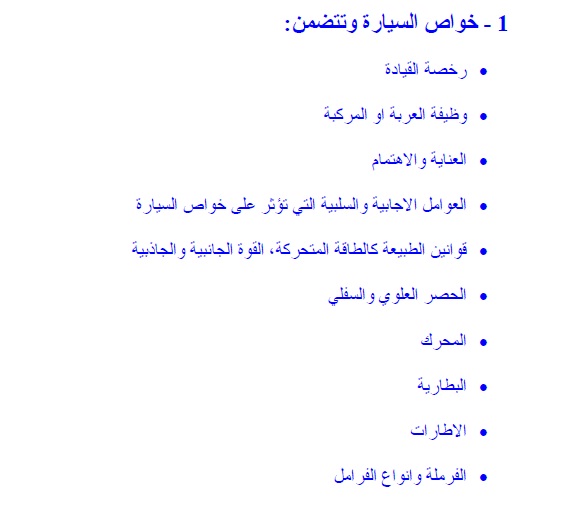 1 - خواص السيارة وتتضمن:

• رخصة القيادة
• وظيفة العربة او المركبة
• العناية والاهتمام
• العوامل الاجابية والسلبية التي تؤثر على خواص السيارة
• قوانين الطبيعة كالطاقة المتحركة، القوة الجانبية والجاذبية
• الحصر العلوي والسفلي
• المحرك
• البطارية
• الاطارات
• الفرملة وانواع الفرامل